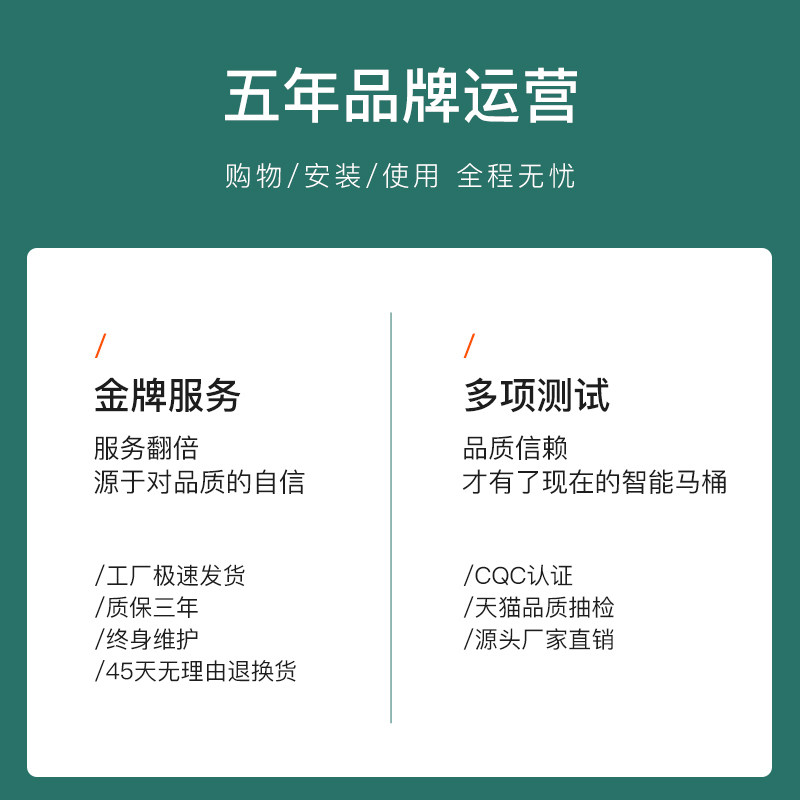 五年品牌运营

购物/安装/使用 全程无忧

/

金牌服务

服务翻倍
源于对品质的自信

/工厂极速发货
/质保三年
/终身维护
/45天无理由退换货

/

多项测试

品质信赖
才有了现在的智能马桶

/CQC认证
/天猫品质抽检
/源头厂家直销